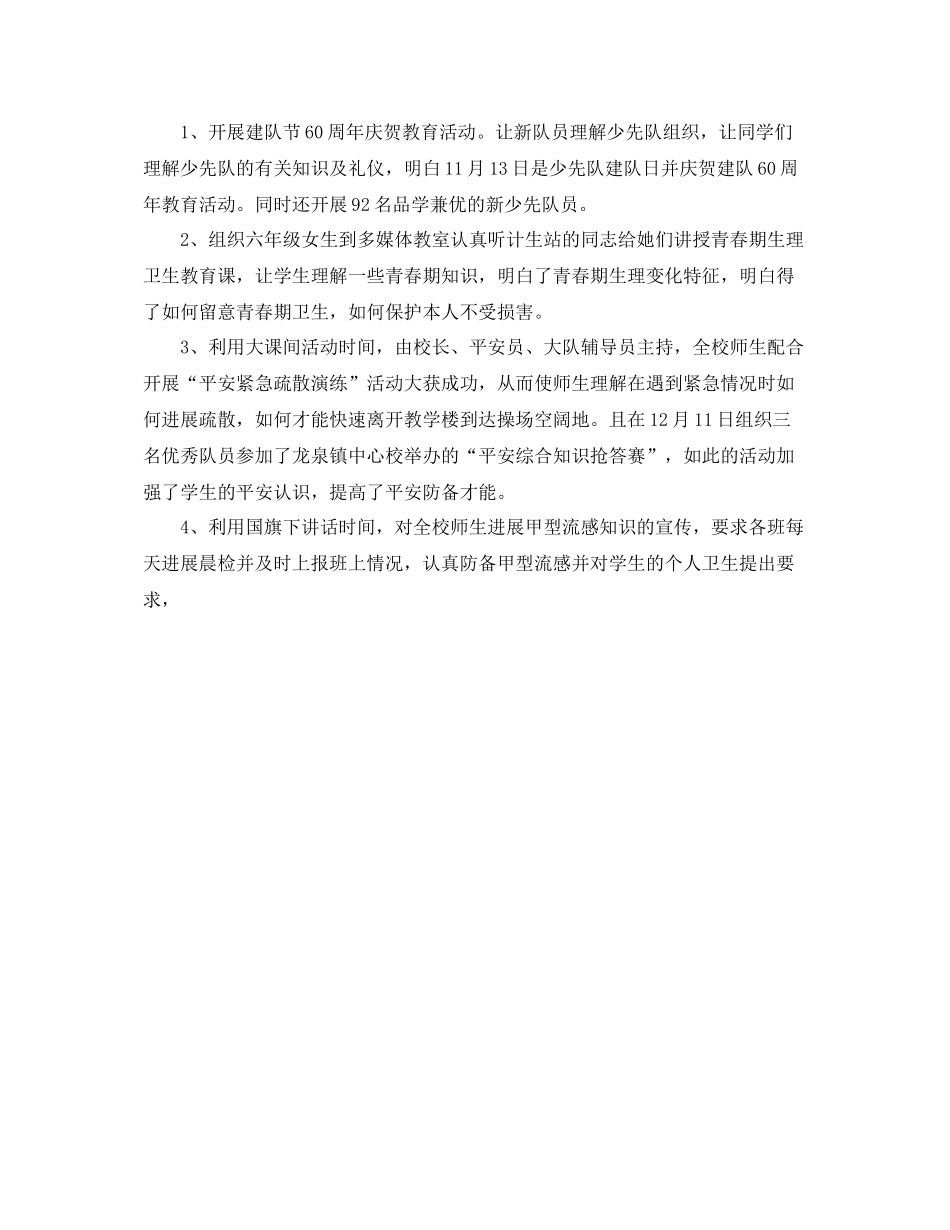 1、开展建队节60周年庆贺教育活动。让新队员理解少先队组织，让同学们理解少先队的有关知识及礼仪，明白11月13日是少先队建队日并庆贺建队60周年教育活动。同时还开展92名品学兼优的新少先队员。

2、组织六年级女生到多媒体教室认真听计生站的同志给她们讲授青春期生理卫生教育课，让学生理解一些青春期知识，明白了青春期生理变化特征，明白得了如何留意青春期卫生，如何保护本人不受损害。

3、利用大课间活动时间，由校长、平安员、大队辅导员主持，全校师生配合开展“平安紧急疏散演练”活动大获成功，从而使师生理解在遇到紧急情况时如何进展疏散，如何才能快速离开教学楼到达操场空阔地。且在12月11日组织三名优秀队员参加了龙泉镇中心校举办的“平安综合知识抢答赛”，如此的活动加强了学生的平安认识，提高了平安防备才能。

4、利用国旗下讲话时间，对全校师生进展甲型流感知识的宣传，要求各班每天进展晨检并及时上报班上情况，认真防备甲型流感并对学生的个人卫生提出要求，